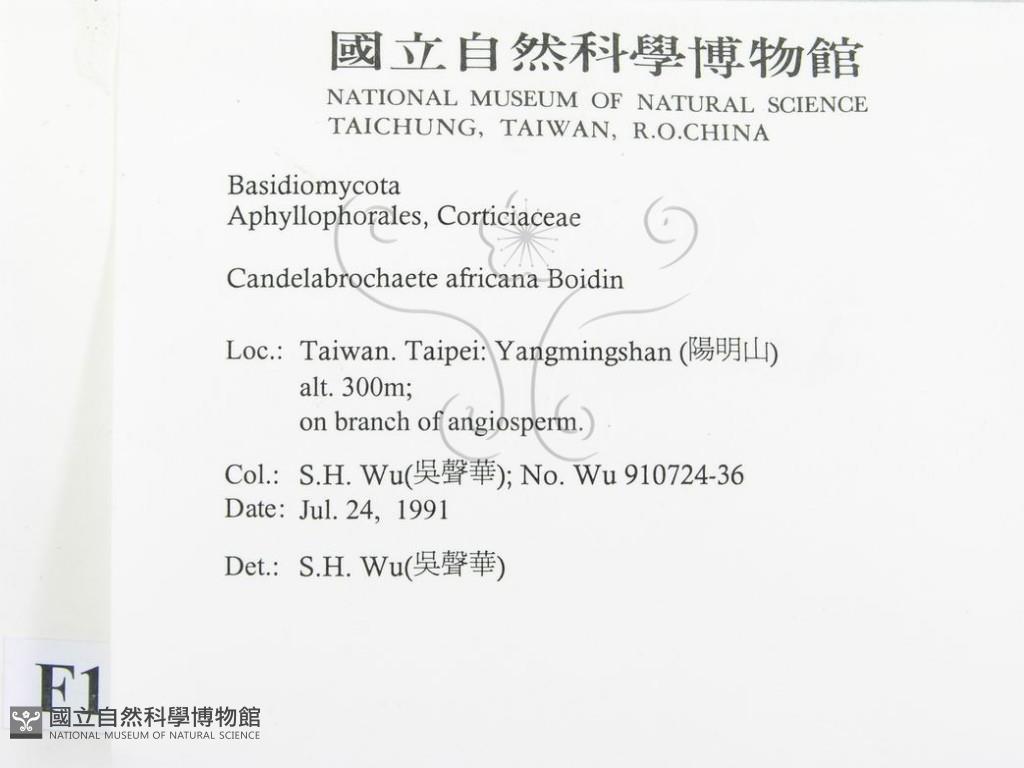 國立自然科學博物館
NATIONAL MUSEUM OF NATURAL SCIENCE
TAICHUNG, TAIWAN, R.O.CHINA

Basidiomycota
Aphyllophorales, Corticiaceae

Candelabrochaete africana Boidin

Loc.: Taiwan. Taipei: Yangmingshan (陽明山)
alt. 300m;
on branch of angiosperm.

Col.: S.H. Wu(吳聲華); No. Wu 910724-36
Date: Jul. 24, 1991

Det.: S.H. Wu(吳聲華)

F1

國立自然科學博物館
NATIONAL MUSEUM OF NATURAL SCIENCE